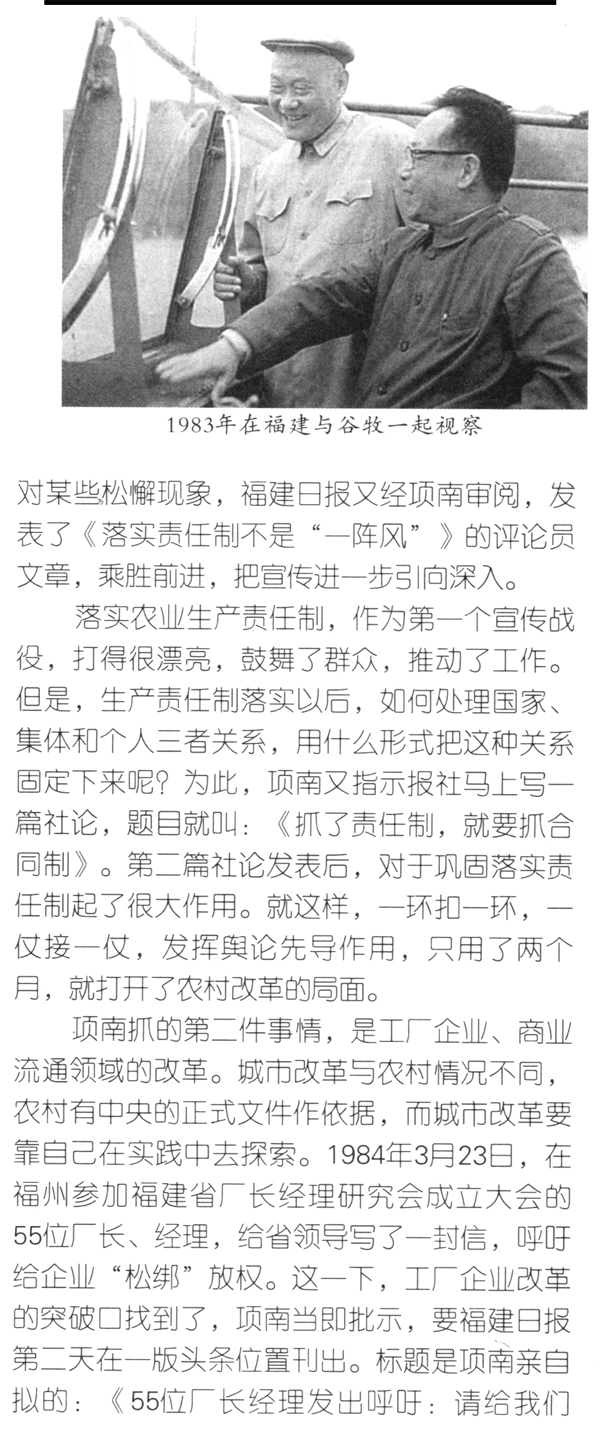 1983年在福建与谷牧一起视察

对某些松懈现象，福建日报又经项南审阅，发表了《落实责任制不是“一阵风”》的评论员文章，乘胜前进，把宣传进一步引向深入。

落实农业生产责任制，作为第一个宣传战役，打得很漂亮，鼓舞了群众，推动了工作。但是，生产责任制落实以后，如何处理国家、集体和个人三者关系，用什么形式把这种关系固定下来呢？为此，项南又指示报社马上写一篇社论，题目就叫：《抓了责任制，就要抓合同制》。第二篇社论发表后，对于巩固落实责任制起了很大作用。就这样，一环扣一环，一仗接一仗，发挥舆论先导作用，只用了两个月，就打开了农村改革的局面。

项南抓的第二件事情，是工厂企业、商业流通领域的改革。城市改革与农村情况不同，农村有中央的正式文件作依据，而城市改革要靠自己在实践中去探索。1984年3月23日，在福州参加福建省厂长经理研究会成立大会的55位厂长、经理，给省领导写了一封信，呼吁给企业“松绑”放权。这一下，工厂企业改革的突破口找到了，项南当即批示，要福建日报第二天在一版头条位置刊出。标题是项南亲自拟的：《55位厂长经理发出呼吁：请给我们